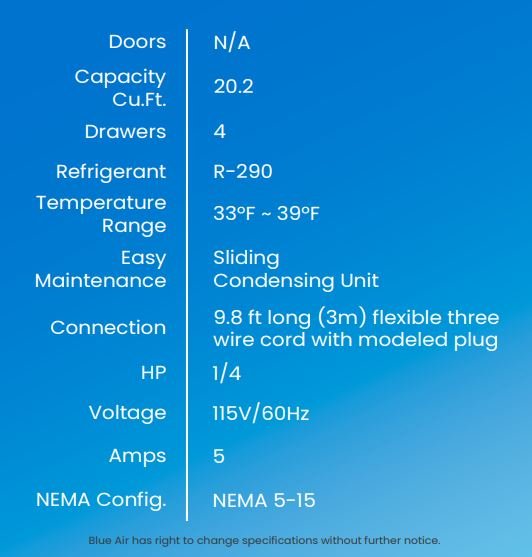 | | |
|---|---|
| Doors | N/A |
| Capacity Cu.Ft. | 20.2 |
| Drawers | 4 |
| Refrigerant | R-290 |
| Temperature Range | 33°F ~ 39°F |
| Easy Maintenance | Sliding Condensing Unit |
| Connection | 9.8 ft long (3m) flexible three wire cord with modeled plug |
| HP | 1/4 |
| Voltage | 115V/60Hz |
| Amps | 5 |
| NEMA Config. | NEMA 5-15 |

Blue Air has right to change specifications without further notice.